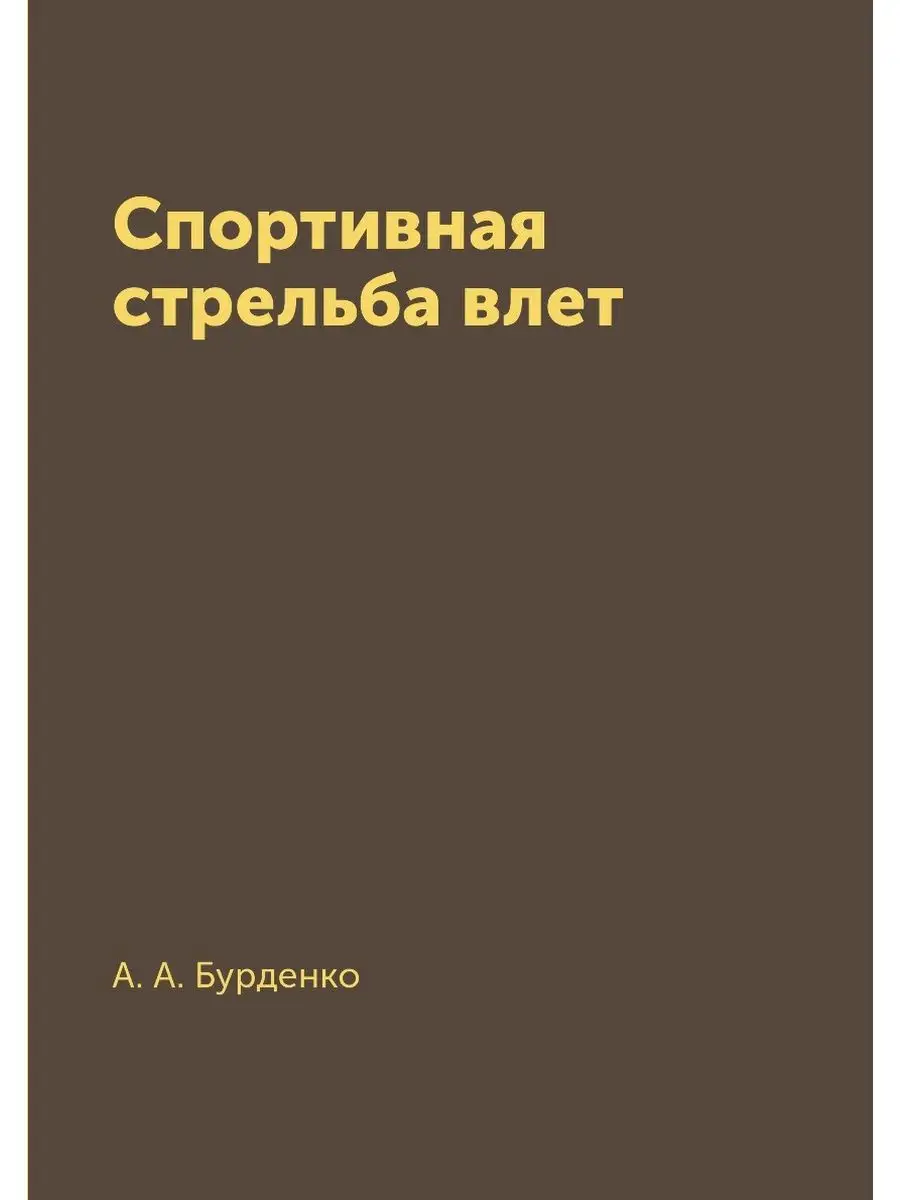 Спортивная стрельба влет

А. А. Бурденко